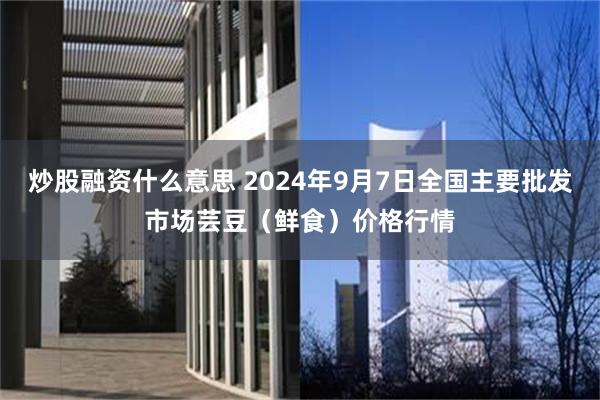 炒股融资什么意思 2024年9月7日全国主要批发市场芸豆（鲜食）价格行情